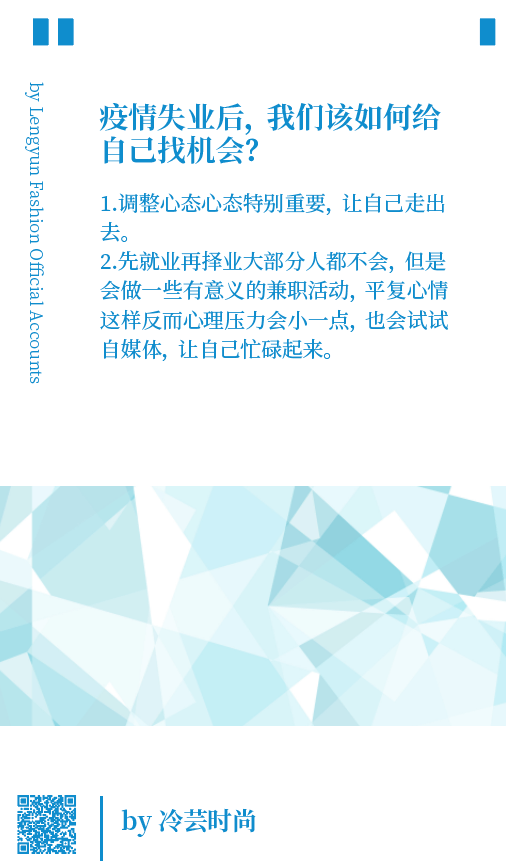 by Lengyun Fashion Official Accounts

疫情失业后，我们该如何给自己找机会?

1.调整心态心态特别重要，让自己走出去。
2.先就业再择业大部分人都不会，但是会做一些有意义的兼职活动，平复心情这样反而心理压力会小一点，也会试试自媒体，让自己忙碌起来。

by 冷芸时尚